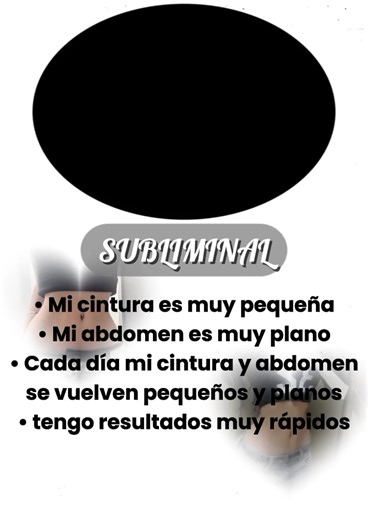 SUBLIMINAL

• Mi cintura es muy pequeña
• Mi abdomen es muy plano
• Cada día mi cintura y abdomen se vuelven pequeños y planos
• tengo resultados muy rápidos